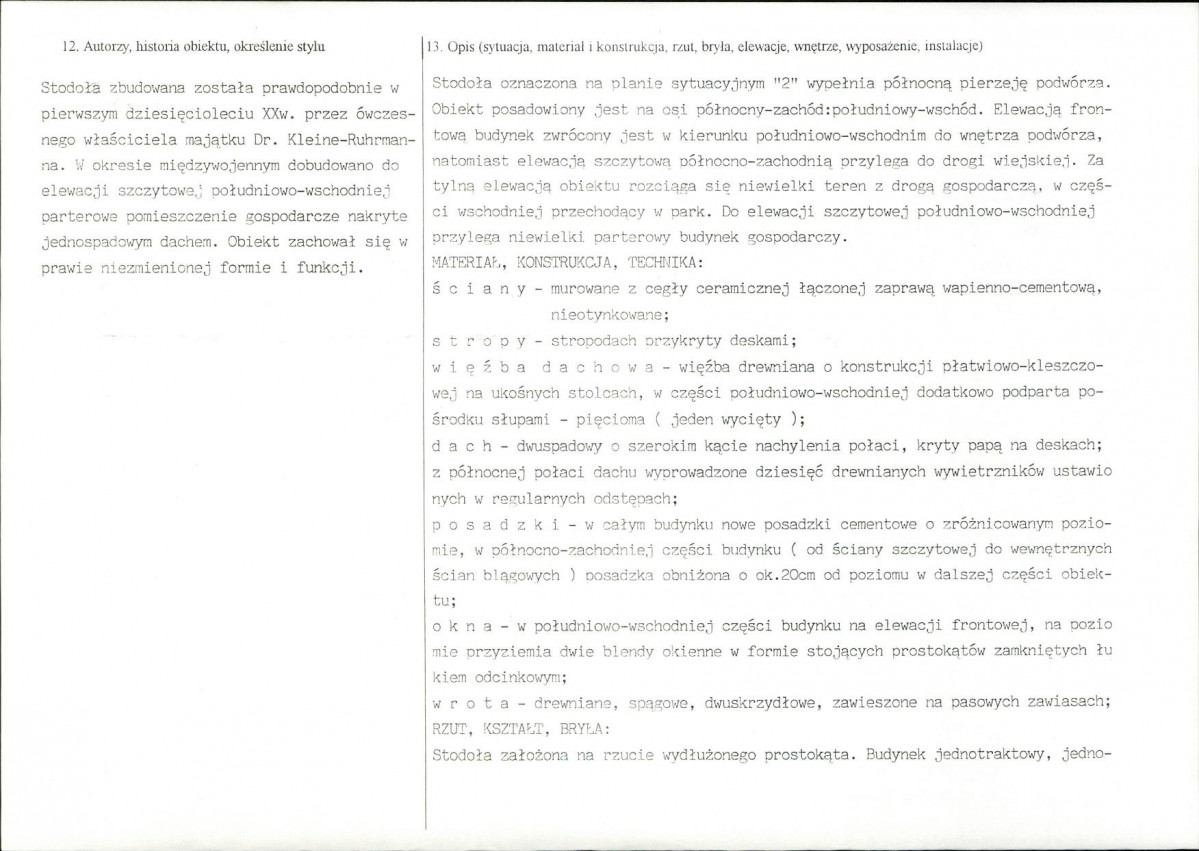 12. Autorzy, historia obiektu, określenie stylu

Stodoła zbudowana została prawdopodobnie w pierwszym dziesięcioleciu XXw. przez ówczesnego właściciela majątku Dr. Kleine-Ruhrmanna. W okresie międzywojennym dobudowano do elewacji szczytowej południowo-wschodniej parterowe pomieszczenie gospodarcze nakryte jednospadowym dachem. Obiekt zachował się w prawie niezmienionej formie i funkcji.

13. Opis (sytuacja, materiał i konstrukcja, rzut, bryła, elewacje, wnętrze, wyposażenie, instalacje)

Stodoła oznaczona na planie sytuacyjnym "2" wypełnia północną pierzeję podwórza. Obiekt posadowiony jest na osi północny-zachód:południowy-wschód. Elewacją frontową budynek zwrócony jest w kierunku południowo-wschodnim do wnętrza podwórza, natomiast elewacją szczytową północno-zachodnią przylega do drogi wiejskiej. Za tylną elewacją obiektu rozciąga się niewielki teren z drogą gospodarczą, w części wschodniej przechodący w park. Do elewacji szczytowej południowo-wschodniej przylega niewielki parterowy budynek gospodarczy.

MATERIAŁ, KONSTRUKCJA, TECHNIKA:

ś c i a n y - murowane z cegły ceramicznej łączonej zaprawą wapienno-cementową, nieotynkowane;

s t r o p y - stropodach przykryty deskami;

w i ę ź b a d a c h o w a - więźba drewniana o konstrukcji płatwiowo-kleszczowej na ukośnych stolcach, w części południowo-wschodniej dodatkowo podparta pośrodku słupami - pięcioma ( jeden wycięty );

d a c h - dwuspadowy o szerokim kącie nachylenia połaci, kryty papą na deskach; z północnej połaci dachu wyprowadzone dziesięć drewnianych wywietrzników ustawio nych w regularnych odstępach;

p o s a d z k i - w całym budynku nowe posadzki cementowe o zróżnicowanym poziomie, w północno-zachodniej części budynku ( od ściany szczytowej do wewnętrznych ścian blągowych ) posadzka obniżona o ok.20cm od poziomu w dalszej części obiektu;

o k n a - w południowo-wschodniej części budynku na elewacji frontowej, na pozio mie przyziemia dwie blendy okienne w formie stojących prostokątów zamkniętych łu kiem odcinkowym;

w r o t a - drewniane, spągowe, dwuskrzydłowe, zawieszone na pasowych zawiasach;

RZUT, KSZTAŁT, BRYŁA:

Stodoła założona na rzucie wydłużonego prostokąta. Budynek jednotraktowy, jedno-